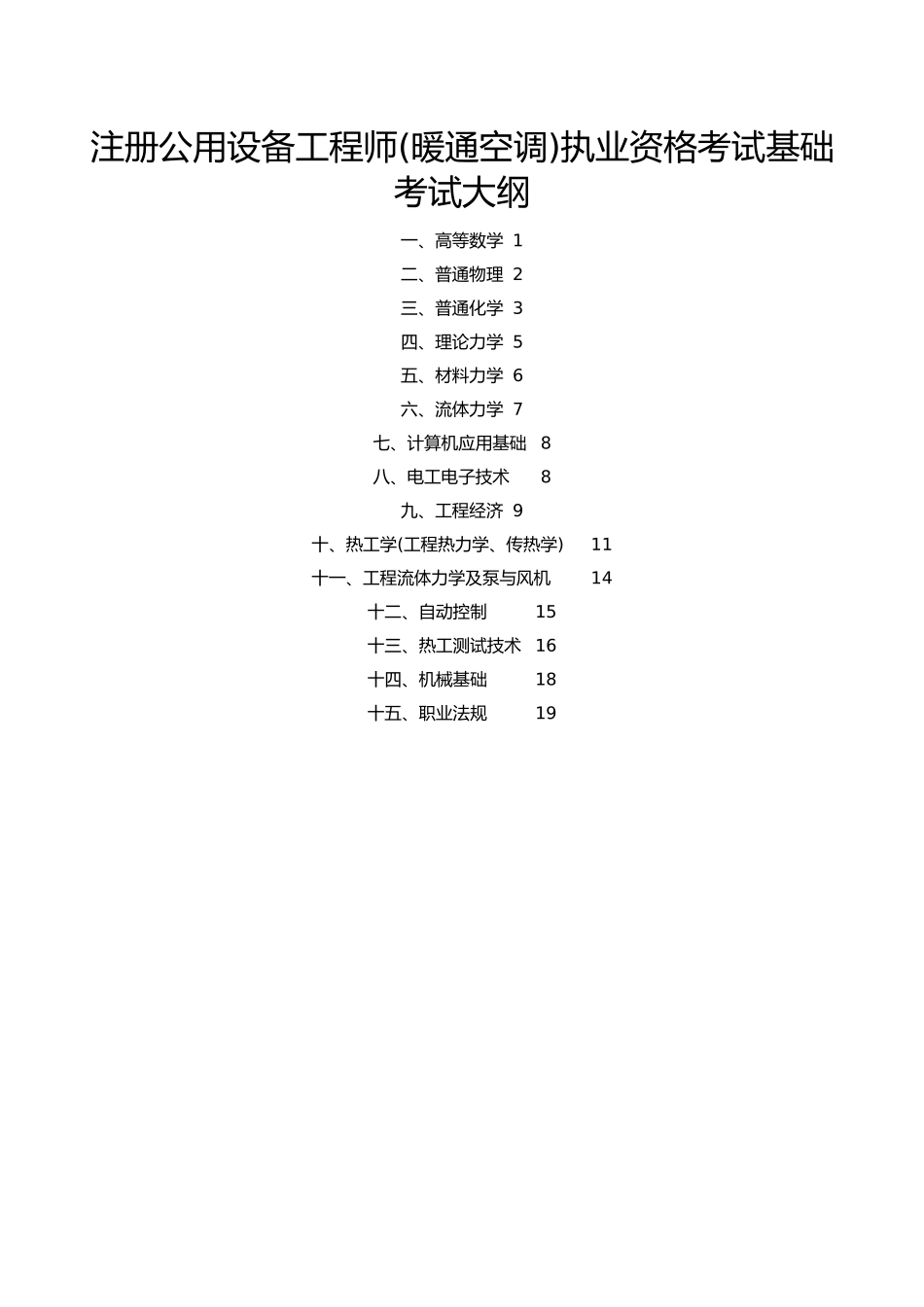 注册公用设备工程师(暖通空调)执业资格考试基础考试大纲

一、高等数学 1
二、普通物理 2
三、普通化学 3
四、理论力学 5
五、材料力学 6
六、流体力学 7
七、计算机应用基础 8
八、电工电子技术 8
九、工程经济 9
十、热工学(工程热力学、传热学) 11
十一、工程流体力学及泵与风机 14
十二、自动控制 15
十三、热工测试技术 16
十四、机械基础 18
十五、职业法规 19